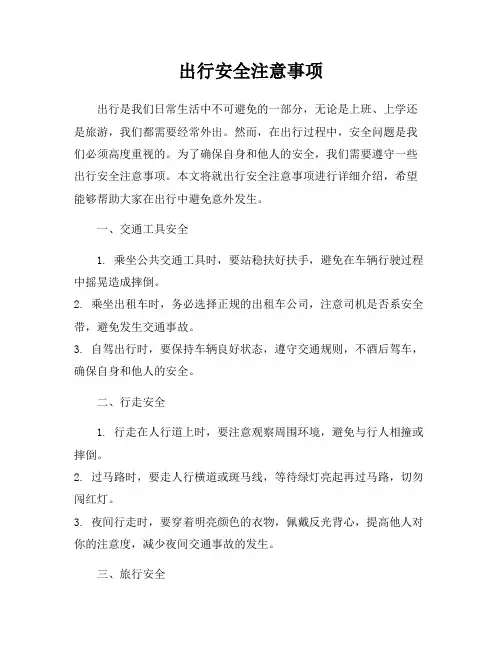 出行安全注意事项

出行是我们日常生活中不可避免的一部分，无论是上班、上学还是旅游，我们都需要经常外出。然而，在出行过程中，安全问题是我们必须高度重视的。为了确保自身和他人的安全，我们需要遵守一些出行安全注意事项。本文将就出行安全注意事项进行详细介绍，希望能够帮助大家在出行中避免意外发生。

一、交通工具安全

1. 乘坐公共交通工具时，要站稳扶好扶手，避免在车辆行驶过程中摇晃造成摔倒。
2. 乘坐出租车时，务必选择正规的出租车公司，注意司机是否系安全带，避免发生交通事故。
3. 自驾出行时，要保持车辆良好状态，遵守交通规则，不酒后驾车，确保自身和他人的安全。

二、行走安全

1. 行走在人行道上时，要注意观察周围环境，避免与行人相撞或摔倒。
2. 过马路时，要走人行横道或斑马线，等待绿灯亮起再过马路，切勿闯红灯。
3. 夜间行走时，要穿着明亮颜色的衣物，佩戴反光背心，提高他人对你的注意度，减少夜间交通事故的发生。

三、旅行安全